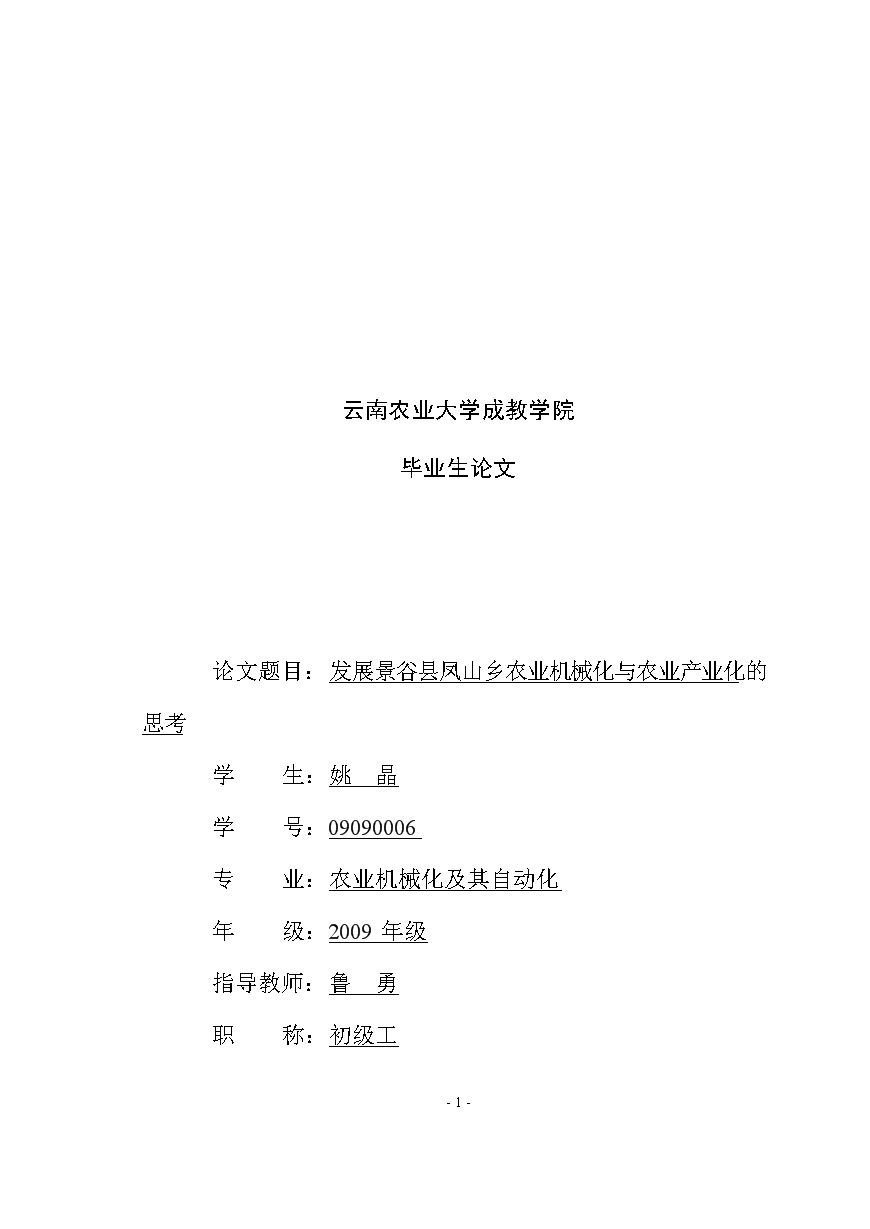 云南农业大学成教学院

毕业生论文

论文题目：发展景谷县凤山乡农业机械化与农业产业化的思考

学　　生：姚　晶

学　　号：09090006

专　　业：农业机械化及其自动化

年　　级：2009 年级

指导教师：鲁　勇

职　　称：初级工

- 1 -